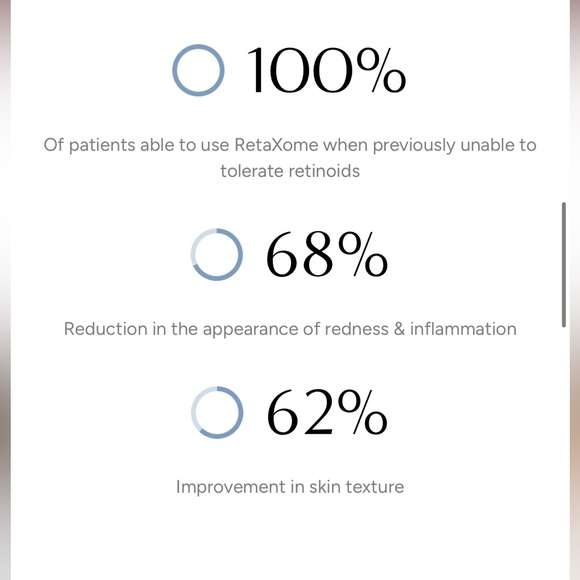 100%

Of patients able to use RetaXome when previously unable to tolerate retinoids

68%

Reduction in the appearance of redness & inflammation

62%

Improvement in skin texture